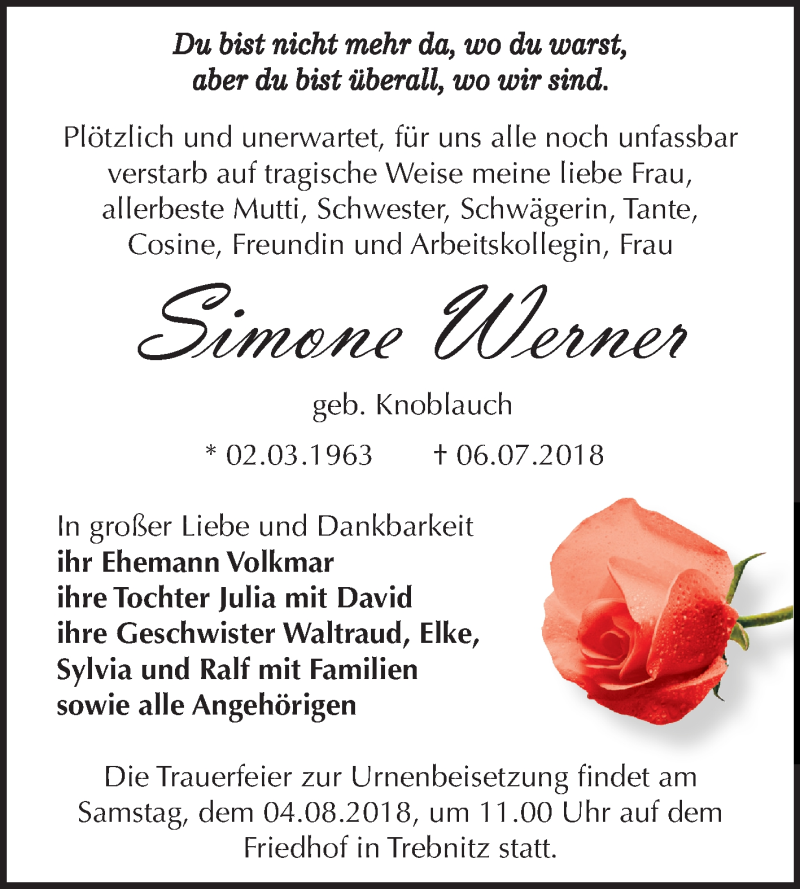 Du bist nicht mehr da, wo du warst, aber du bist überall, wo wir sind.

Plötzlich und unerwartet, für uns alle noch unfassbar verstarb auf tragische Weise meine liebe Frau, allerbeste Mutti, Schwester, Schwägerin, Tante, Cosine, Freundin und Arbeitskollegin, Frau

Simone Werner

geb. Knoblauch

* 02.03.1963 † 06.07.2018

In großer Liebe und Dankbarkeit
ihr Ehemann Volkmar
ihre Tochter Julia mit David
ihre Geschwister Waltraud, Elke, Sylvia und Ralf mit Familien
sowie alle Angehörigen

Die Trauerfeier zur Urnenbeisetzung findet am Samstag, dem 04.08.2018, um 11.00 Uhr auf dem Friedhof in Trebnitz statt.